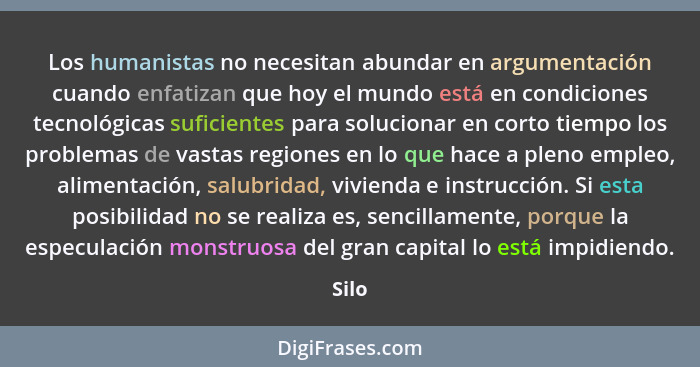 Los humanistas no necesitan abundar en argumentación cuando enfatizan que hoy el mundo está en condiciones tecnológicas suficientes para solucionar en corto tiempo los problemas de vastas regiones en lo que hace a pleno empleo, alimentación, salubridad, vivienda e instrucción. Si esta posibilidad no se realiza es, sencillamente, porque la especulación monstruosa del gran capital lo está impidiendo.

Silo

DigiFrases.com